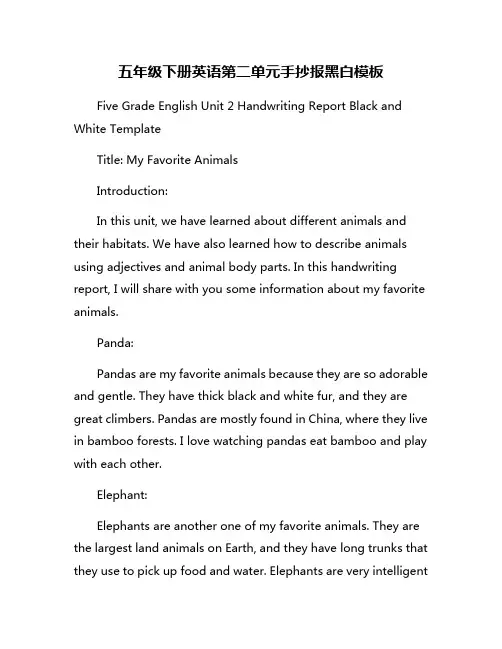 五年级下册英语第二单元手抄报黑白模板

Five Grade English Unit 2 Handwriting Report Black and White Template

Title: My Favorite Animals

Introduction:

In this unit, we have learned about different animals and their habitats. We have also learned how to describe animals using adjectives and animal body parts. In this handwriting report, I will share with you some information about my favorite animals.

Panda:

Pandas are my favorite animals because they are so adorable and gentle. They have thick black and white fur, and they are great climbers. Pandas are mostly found in China, where they live in bamboo forests. I love watching pandas eat bamboo and play with each other.

Elephant:

Elephants are another one of my favorite animals. They are the largest land animals on Earth, and they have long trunks that they use to pick up food and water. Elephants are very intelligent